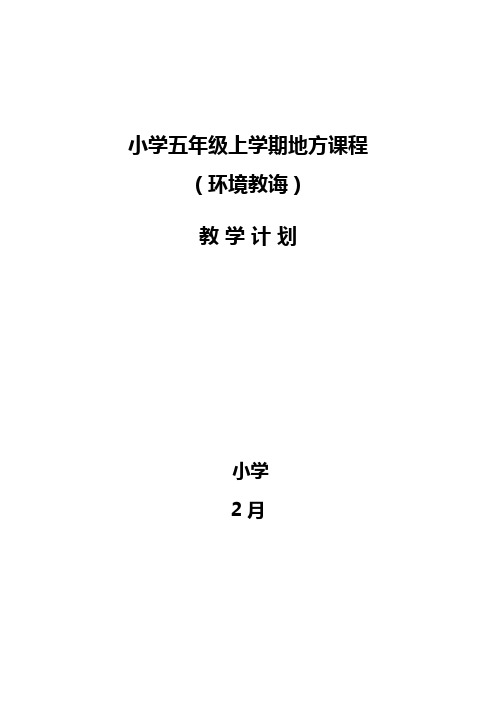 小学五年级上学期地方课程

（环境教诲）

教 学 计 划

小学

2月